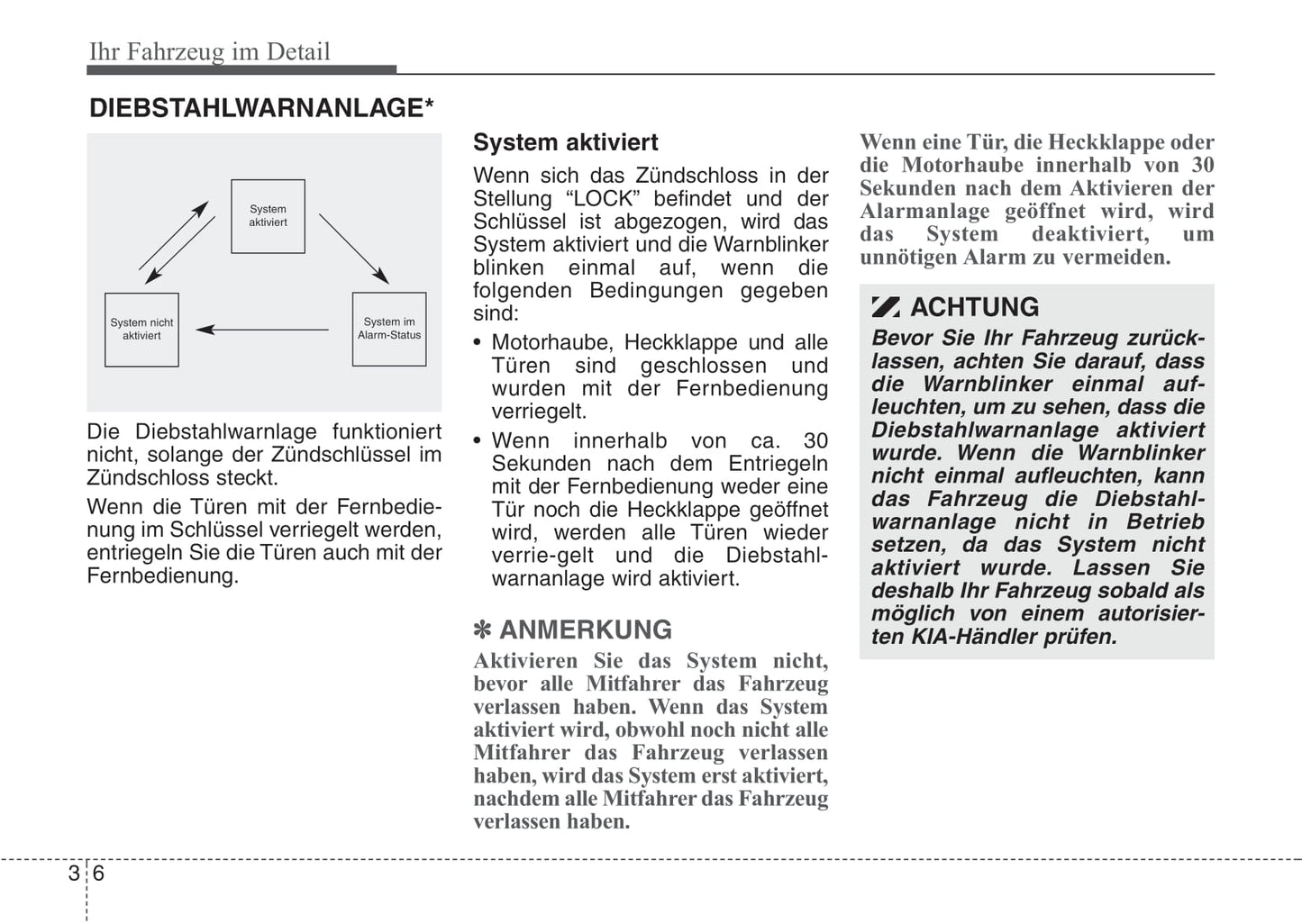 Ihr Fahrzeug im Detail

DIEBSTAHLWARNANLAGE*

System aktiviert

System nicht aktiviert

System im Alarm-Status

Die Diebstahlwarnlage funktioniert nicht, solange der Zündschlüssel im Zündschloss steckt.

Wenn die Türen mit der Fernbedienung im Schlüssel verriegelt werden, entriegeln Sie die Türen auch mit der Fernbedienung.

System aktiviert

Wenn sich das Zündschloss in der Stellung “LOCK” befindet und der Schlüssel ist abgezogen, wird das System aktiviert und die Warnblinker blinken einmal auf, wenn die folgenden Bedingungen gegeben sind:

• Motorhaube, Heckklappe und alle Türen sind geschlossen und wurden mit der Fernbedienung verriegelt.

• Wenn innerhalb von ca. 30 Sekunden nach dem Entriegeln mit der Fernbedienung weder eine Tür noch die Heckklappe geöffnet wird, werden alle Türen wieder verrie-gelt und die Diebstahlwarnanlage wird aktiviert.

✽ ANMERKUNG

Aktivieren Sie das System nicht, bevor alle Mitfahrer das Fahrzeug verlassen haben. Wenn das System aktiviert wird, obwohl noch nicht alle Mitfahrer das Fahrzeug verlassen haben, wird das System erst aktiviert, nachdem alle Mitfahrer das Fahrzeug verlassen haben.

Wenn eine Tür, die Heckklappe oder die Motorhaube innerhalb von 30 Sekunden nach dem Aktivieren der Alarmanlage geöffnet wird, wird das System deaktiviert, um unnötigen Alarm zu vermeiden.

ACHTUNG

Bevor Sie Ihr Fahrzeug zurücklassen, achten Sie darauf, dass die Warnblinker einmal aufleuchten, um zu sehen, dass die Diebstahlwarnanlage aktiviert wurde. Wenn die Warnblinker nicht einmal aufleuchten, kann das Fahrzeug die Diebstahlwarnanlage nicht in Betrieb setzen, da das System nicht aktiviert wurde. Lassen Sie deshalb Ihr Fahrzeug sobald als möglich von einem autorisierten KIA-Händler prüfen.

3 6